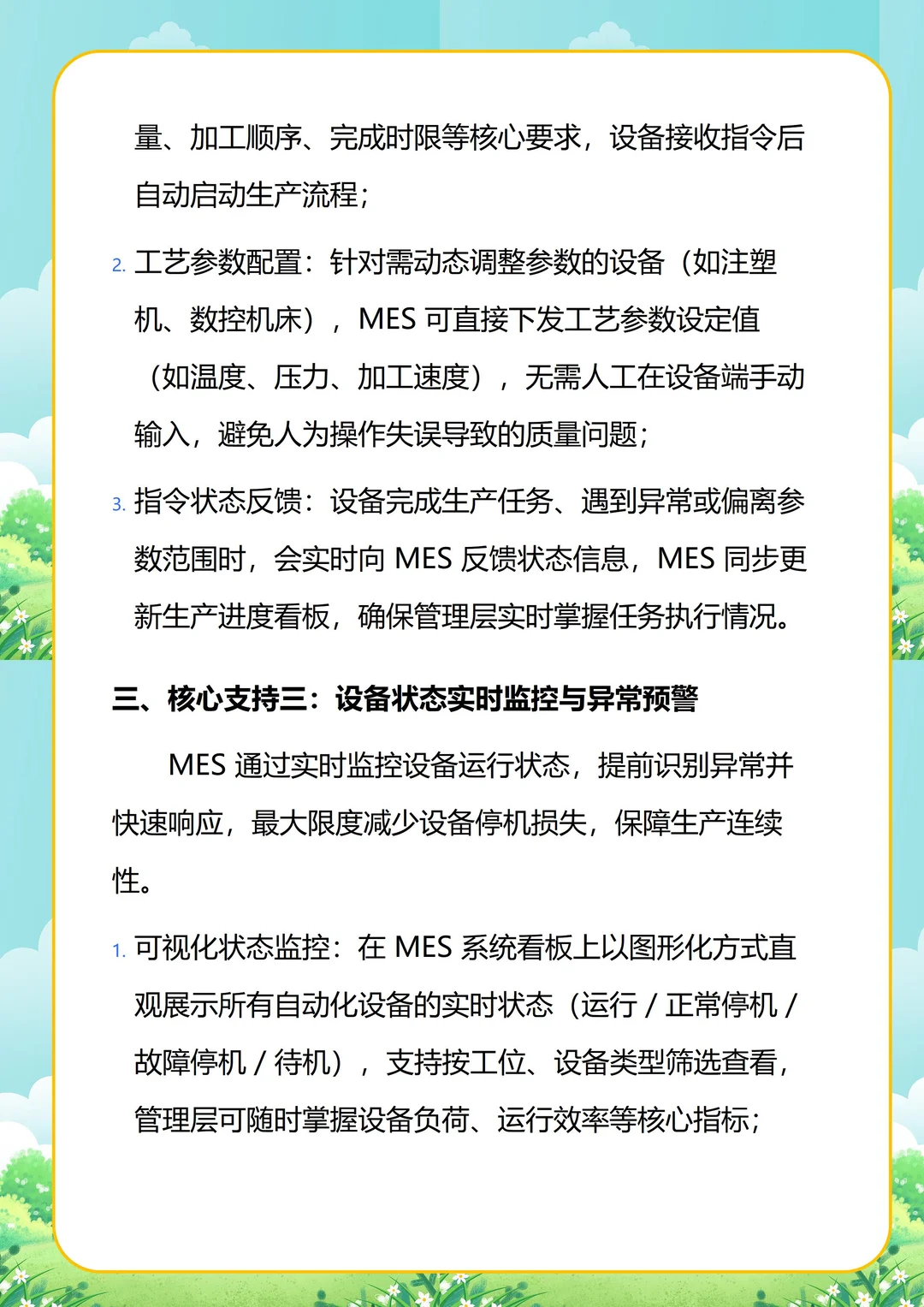 量、加工顺序、完成时限等核心要求，设备接收指令后自动启动生产流程；

2. 工艺参数配置：针对需动态调整参数的设备（如注塑机、数控机床），MES 可直接下发工艺参数设定值（如温度、压力、加工速度），无需人工在设备端手动输入，避免人为操作失误导致的质量问题；

3. 指令状态反馈：设备完成生产任务、遇到异常或偏离参数范围时，会实时向 MES 反馈状态信息，MES 同步更新生产进度看板，确保管理层实时掌握任务执行情况。

三、核心支持三：设备状态实时监控与异常预警

MES 通过实时监控设备运行状态，提前识别异常并快速响应，最大限度减少设备停机损失，保障生产连续性。

1. 可视化状态监控：在 MES 系统看板上以图形化方式直观展示所有自动化设备的实时状态（运行 / 正常停机 / 故障停机 / 待机），支持按工位、设备类型筛选查看，管理层可随时掌握设备负荷、运行效率等核心指标；